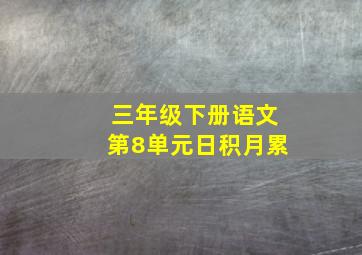 三年级下册语文
第8单元日积月累